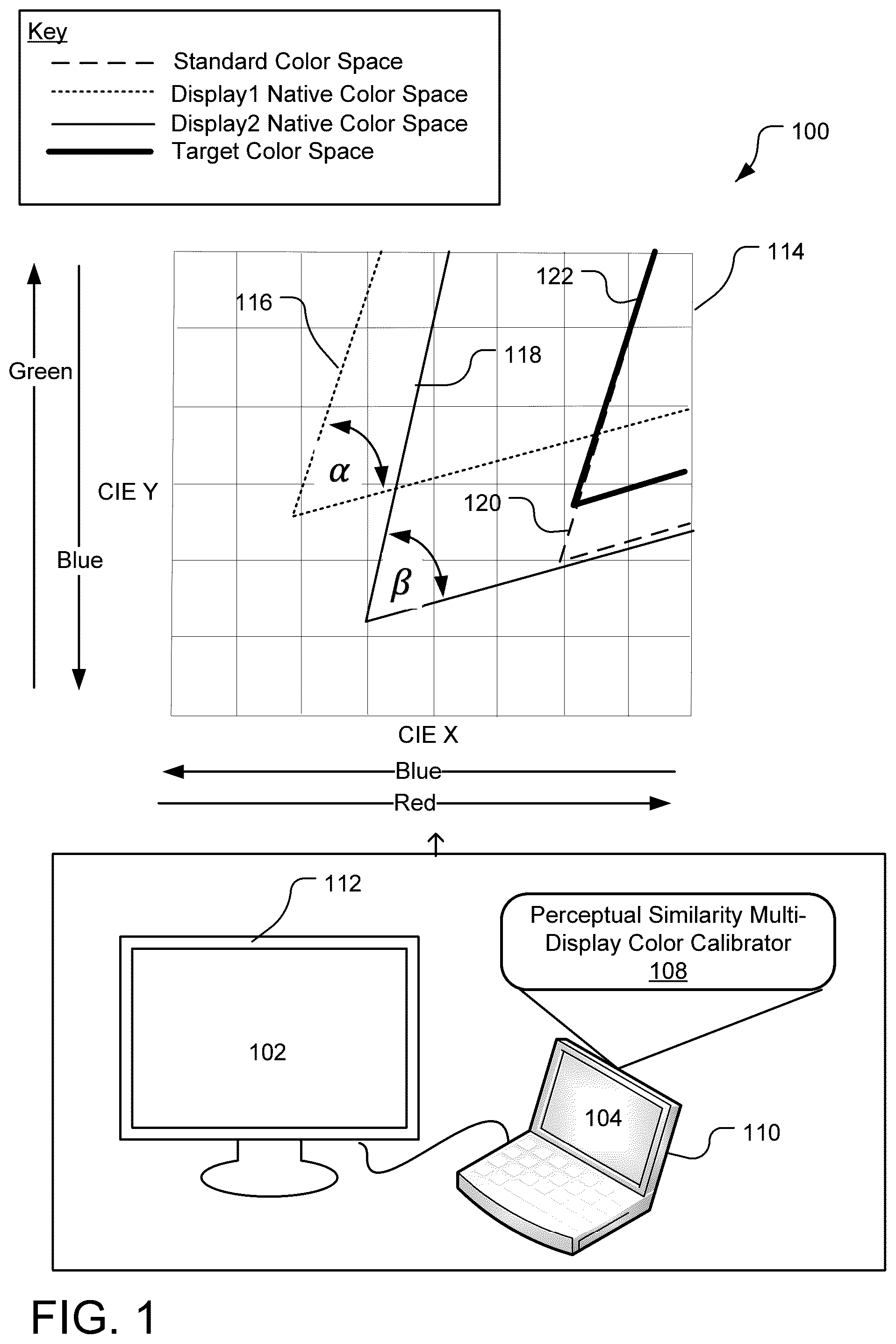 Key
Standard Color Space
Display1 Native Color Space
Display2 Native Color Space
Target Color Space

100

114
122
116
118
Green
$\alpha$
CIE Y
120
Blue
$\beta$

CIE X
Blue
Red

112
Perceptual Similarity Multi-Display Color Calibrator
108
102
104
110

FIG. 1